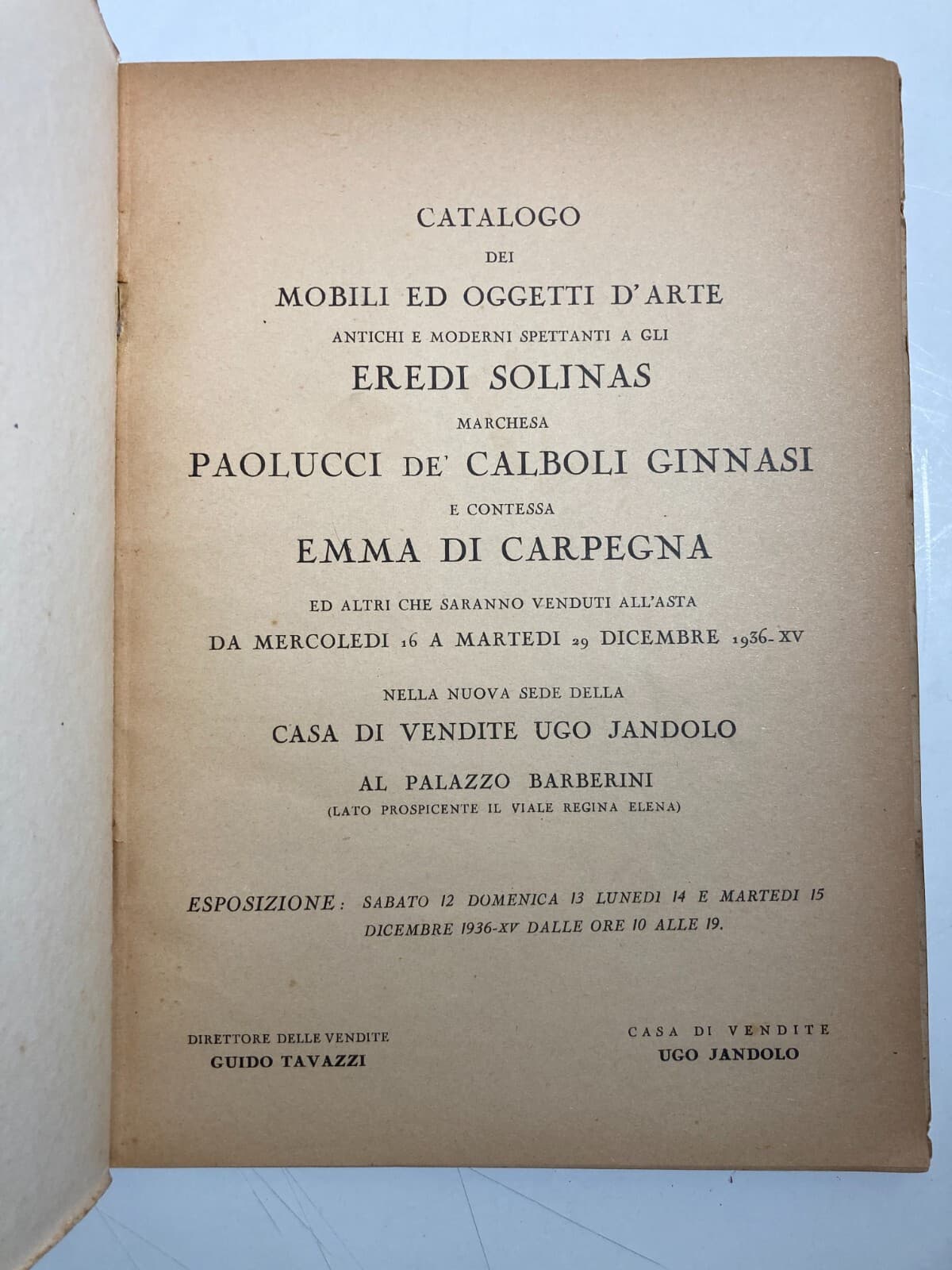 CATALOGO
DEI
MOBILI ED OGGETTI D'ARTE
ANTICHI E MODERNI SPETTANTI A GLI
EREDI SOLINAS
MARCHESA
PAOLUCCI DE' CALBOLI GINNASI
E CONTESSA
EMMA DI CARPEGNA
ED ALTRI CHE SARANNO VENDUTI ALL'ASTA
DA MERCOLEDI 16 A MARTEDI 29 DICEMBRE 1936-XV

NELLA NUOVA SEDE DELLA
CASA DI VENDITE UGO JANDOLO
AL PALAZZO BARBERINI
(LATO PROSPICENTE IL VIALE REGINA ELENA)

ESPOSIZIONE: SABATO 12 DOMENICA 13 LUNEDI 14 E MARTEDI 15 DICEMBRE 1936-XV DALLE ORE 10 ALLE 19.

DIRETTORE DELLE VENDITE
GUIDO TAVAZZI

CASA DI VENDITE
UGO JANDOLO